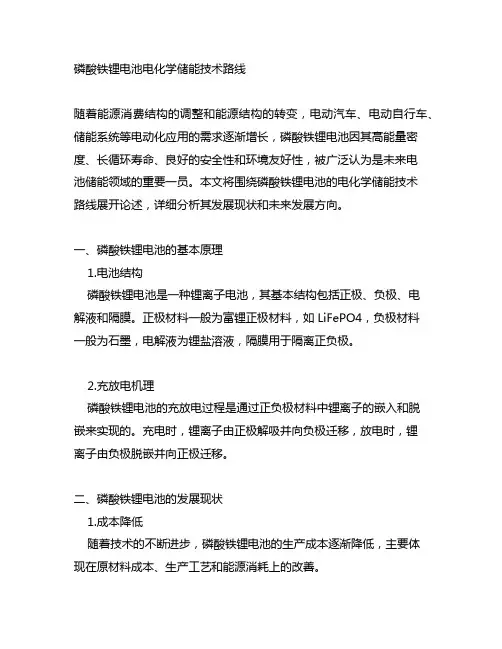 磷酸铁锂电池电化学储能技术路线

随着能源消费结构的调整和能源结构的转变，电动汽车、电动自行车、储能系统等电动化应用的需求逐渐增长，磷酸铁锂电池因其高能量密度、长循环寿命、良好的安全性和环境友好性，被广泛认为是未来电池储能领域的重要一员。本文将围绕磷酸铁锂电池的电化学储能技术路线展开论述，详细分析其发展现状和未来发展方向。

一、磷酸铁锂电池的基本原理

1.电池结构

磷酸铁锂电池是一种锂离子电池，其基本结构包括正极、负极、电解液和隔膜。正极材料一般为富锂正极材料，如 LiFePO4，负极材料一般为石墨，电解液为锂盐溶液，隔膜用于隔离正负极。

2.充放电机理

磷酸铁锂电池的充放电过程是通过正负极材料中锂离子的嵌入和脱嵌来实现的。充电时，锂离子由正极解吸并向负极迁移，放电时，锂离子由负极脱嵌并向正极迁移。

二、磷酸铁锂电池的发展现状

1.成本降低

随着技术的不断进步，磷酸铁锂电池的生产成本逐渐降低，主要体现在原材料成本、生产工艺和能源消耗上的改善。